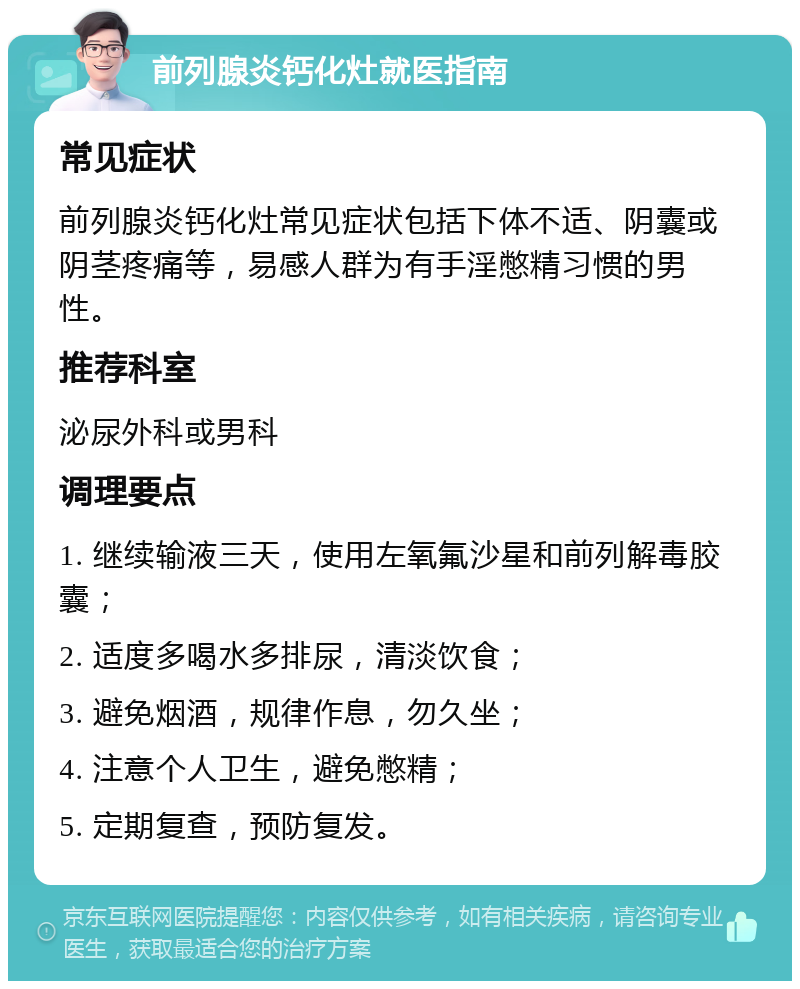 前列腺炎钙化灶就医指南

常见症状

前列腺炎钙化灶常见症状包括下体不适、阴囊或阴茎疼痛等，易感人群为有手淫憋精习惯的男性。

推荐科室

泌尿外科或男科

调理要点

1. 继续输液三天，使用左氧氟沙星和前列解毒胶囊；

2. 适度多喝水多排尿，清淡饮食；

3. 避免烟酒，规律作息，勿久坐；

4. 注意个人卫生，避免憋精；

5. 定期复查，预防复发。

京东互联网医院提醒您：内容仅供参考，如有相关疾病，请咨询专业医生，获取最适合您的治疗方案